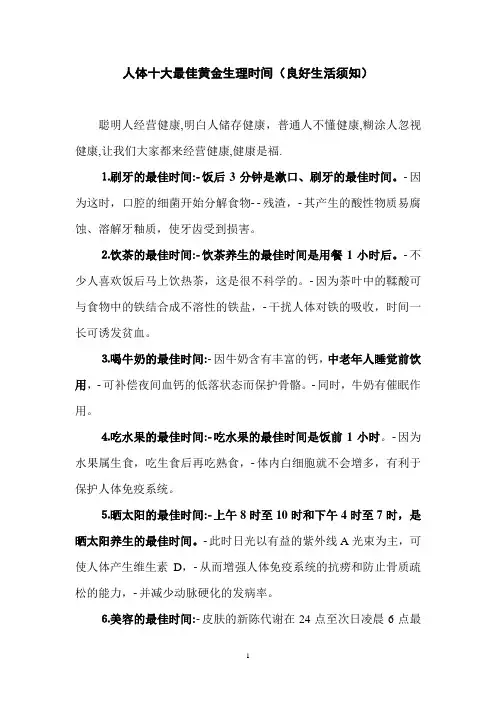 人体十大最佳黄金生理时间（良好生活须知）

聪明人经营健康,明白人储存健康，普通人不懂健康,糊涂人忽视健康,让我们大家都来经营健康,健康是福.

1.刷牙的最佳时间:-饭后 3 分钟是漱口、刷牙的最佳时间。-因为这时，口腔的细菌开始分解食物--残渣，-其产生的酸性物质易腐蚀、溶解牙釉质，使牙齿受到损害。

2.饮茶的最佳时间:-饮茶养生的最佳时间是用餐 1 小时后。-不少人喜欢饭后马上饮热茶，这是很不科学的。-因为茶叶中的鞣酸可与食物中的铁结合成不溶性的铁盐，-干扰人体对铁的吸收，时间一长可诱发贫血。

3.喝牛奶的最佳时间:-因牛奶含有丰富的钙，中老年人睡觉前饮用，-可补偿夜间血钙的低落状态而保护骨骼。-同时，牛奶有催眠作用。

4.吃水果的最佳时间:-吃水果的最佳时间是饭前 1 小时。-因为水果属生食，吃生食后再吃熟食，-体内白细胞就不会增多，有利于保护人体免疫系统。

5.晒太阳的最佳时间:-上午 8 时至 10 时和下午 4 时至 7 时，是晒太阳养生的最佳时间。-此时日光以有益的紫外线 A 光束为主，可使人体产生维生素 D，-从而增强人体免疫系统的抗痨和防止骨质疏松的能力，-并减少动脉硬化的发病率。

6.美容的最佳时间:-皮肤的新陈代谢在 24 点至次日凌晨 6 点最

1